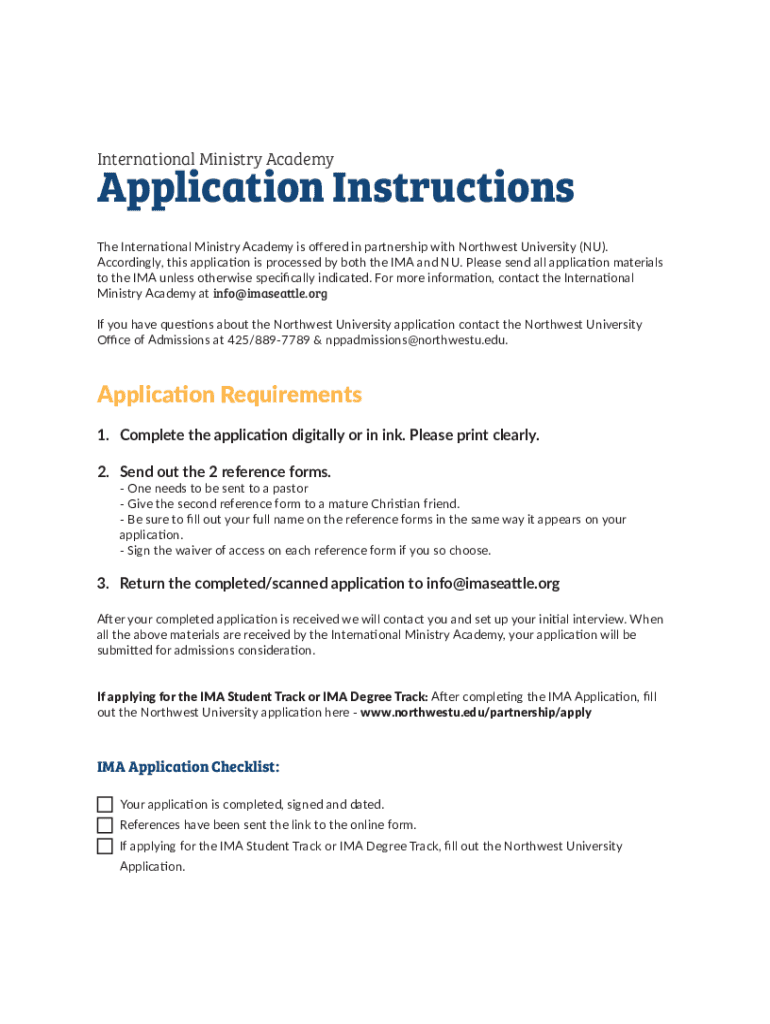 International Ministry Academy

Application Instructions

The International Ministry Academy is offered in partnership with Northwest University (NU). Accordingly, this application is processed by both the IMA and NU. Please send all application materials to the IMA unless otherwise specifically indicated. For more information, contact the International Ministry Academy at info@imaseattle.org

If you have questions about the Northwest University application contact the Northwest University Office of Admissions at 425/889-7789 & nppadmissions@northwestu.edu.

Application Requirements

1. Complete the application digitally or in ink. Please print clearly.

2. Send out the 2 reference forms.
- One needs to be sent to a pastor
- Give the second reference form to a mature Christian friend.
- Be sure to fill out your full name on the reference forms in the same way it appears on your application.
- Sign the waiver of access on each reference form if you so choose.

3. Return the completed/scanned application to info@imaseattle.org

After your completed application is received we will contact you and set up your initial interview. When all the above materials are received by the International Ministry Academy, your application will be submitted for admissions consideration.

If applying for the IMA Student Track or IMA Degree Track: After completing the IMA Application, fill out the Northwest University application here - www.northwestu.edu/partnership/apply

IMA Application Checklist:

Your application is completed, signed and dated.
References have been sent the link to the online form.
If applying for the IMA Student Track or IMA Degree Track, fill out the Northwest University Application.